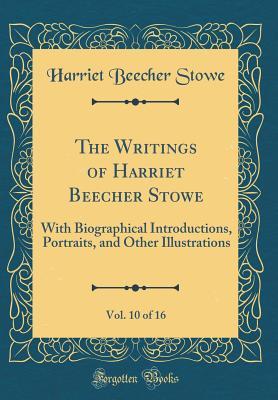 Harriet Beecher Stowe

The Writings of Harriet Beecher Stowe

With Biographical Introductions, Portraits, and Other Illustrations

Vol. 10 of 16

Forgotten Books